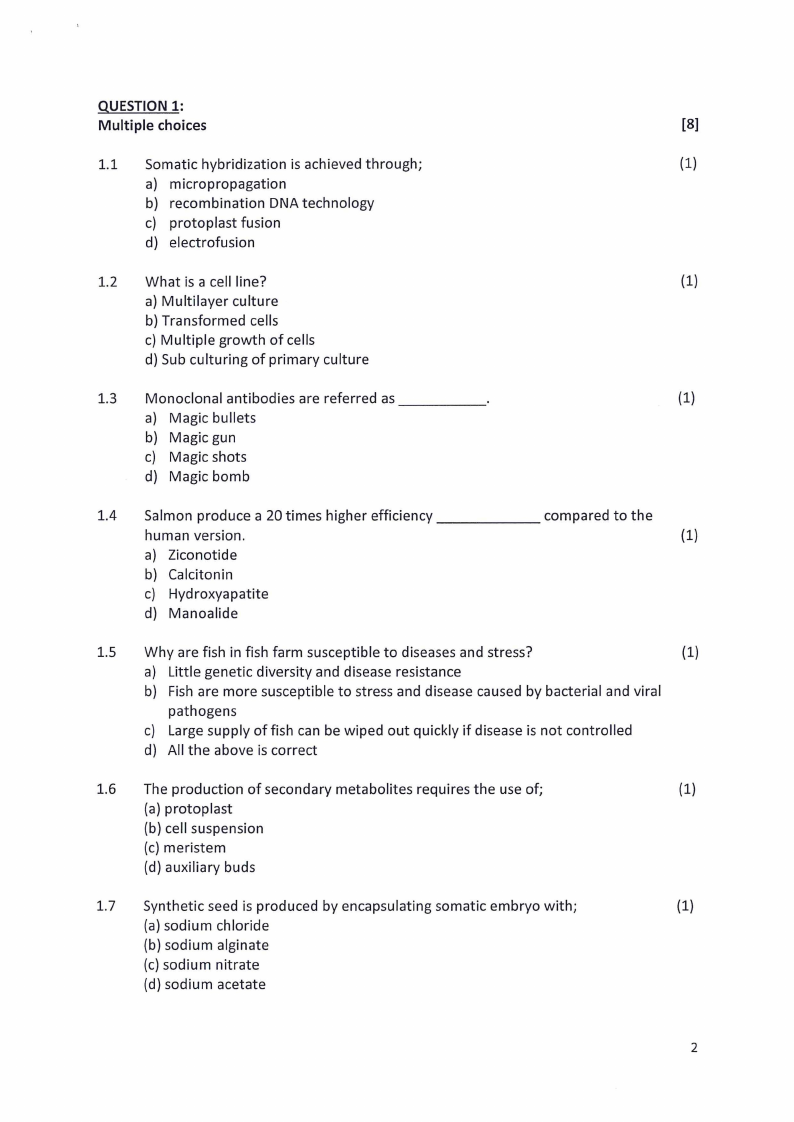 QUESTION 1:
Multiple choices [8]

1.1 Somatic hybridization is achieved through; (1)
a) micropropagation
b) recombination DNA technology
c) protoplast fusion
d) electrofusion

1.2 What is a cell line? (1)
a) Multilayer culture
b) Transformed cells
c) Multiple growth of cells
d) Sub culturing of primary culture

1.3 Monoclonal antibodies are referred as ___________. (1)
a) Magic bullets
b) Magic gun
c) Magic shots
d) Magic bomb

1.4 Salmon produce a 20 times higher efficiency _____________ compared to the human version. (1)
a) Ziconotide
b) Calcitonin
c) Hydroxyapatite
d) Manoalide

1.5 Why are fish in fish farm susceptible to diseases and stress? (1)
a) Little genetic diversity and disease resistance
b) Fish are more susceptible to stress and disease caused by bacterial and viral pathogens
c) Large supply of fish can be wiped out quickly if disease is not controlled
d) All the above is correct

1.6 The production of secondary metabolites requires the use of; (1)
(a) protoplast
(b) cell suspension
(c) meristem
(d) auxiliary buds

1.7 Synthetic seed is produced by encapsulating somatic embryo with; (1)
(a) sodium chloride
(b) sodium alginate
(c) sodium nitrate
(d) sodium acetate

2